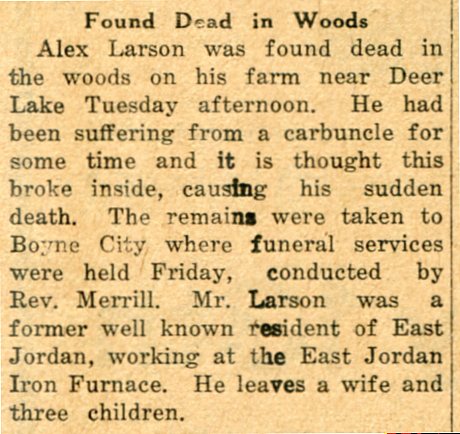 Found Dead in Woods

Alex Larson was found dead in the woods on his farm near Deer Lake Tuesday afternoon. He had been suffering from a carbuncle for some time and it is thought this broke inside, causing his sudden death. The remains were taken to Boyne City where funeral services were held Friday, conducted by Rev. Merrill. Mr. Larson was a former well known resident of East Jordan, working at the East Jordan Iron Furnace. He leaves a wife and three children.